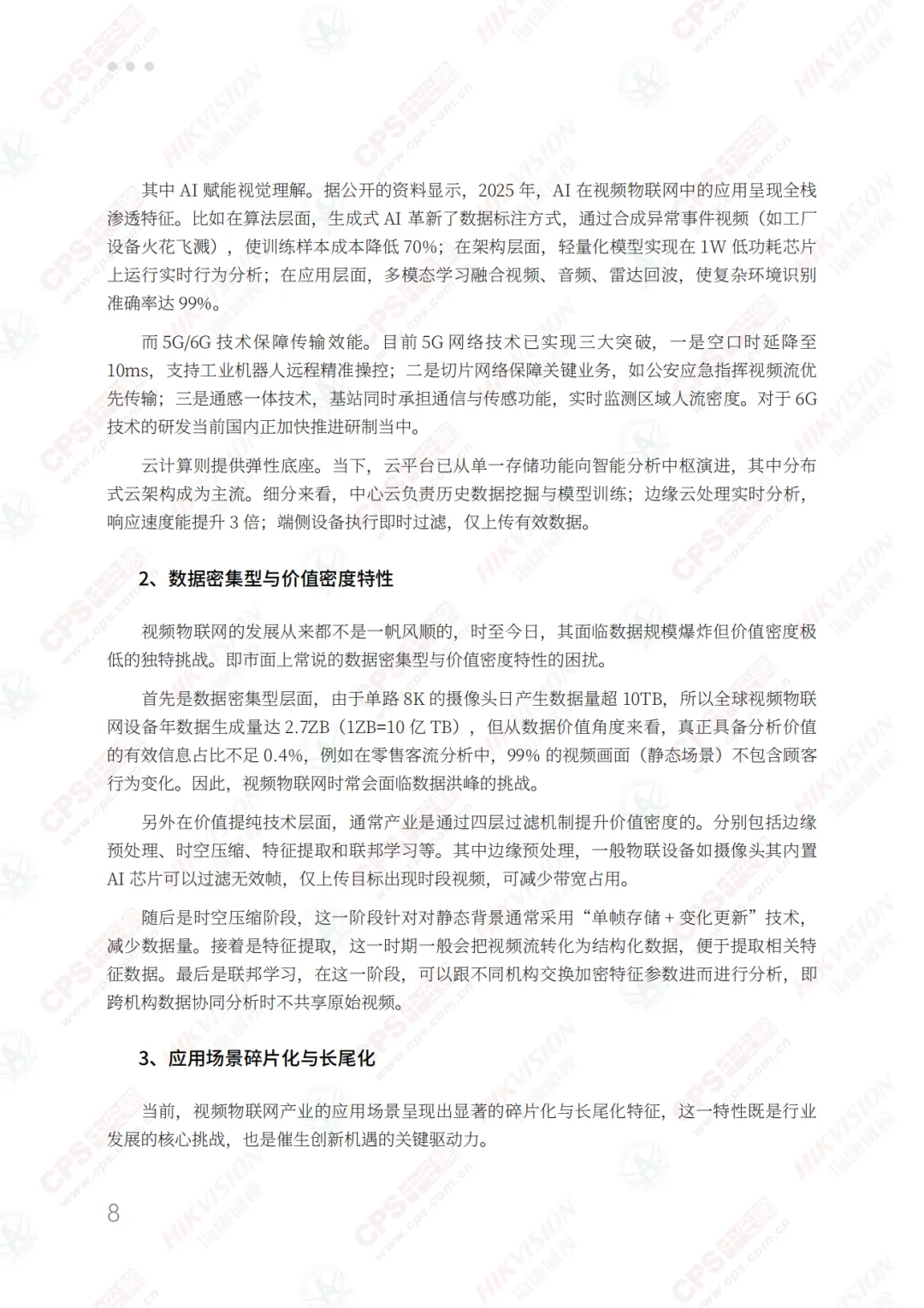 其中 AI 赋能视觉理解。据公开的资料显示，2025 年，AI 在视频物联网中的应用呈现全栈渗透特征。比如在算法层面，生成式 AI 革新了数据标注方式，通过合成异常事件视频（如工厂设备火花飞溅），使训练样本成本降低 70%；在架构层面，轻量化模型实现在 1W 低功耗芯片上运行实时行为分析；在应用层面，多模态学习融合视频、音频、雷达回波，使复杂环境识别准确率达 99%。

而 5G/6G 技术保障传输效能。目前 5G 网络技术已实现三大突破，一是空口时延降至 10ms，支持工业机器人远程精准操控；二是切片网络保障关键业务，如公安应急指挥视频流优先传输；三是通感一体技术，基站同时承担通信与传感功能，实时监测区域人流密度。对于 6G 技术的研发当前国内正加快推进研制当中。

云计算则提供弹性底座。当下，云平台已从单一存储功能向智能分析中枢演进，其中分布式云架构成为主流。细分来看，中心云负责历史数据挖掘与模型训练；边缘云处理实时分析，响应速度能提升 3 倍；端侧设备执行即时过滤，仅上传有效数据。

2、数据密集型与价值密度特性

视频物联网的发展从来都不是一帆风顺的，时至今日，其面临数据规模爆炸但价值密度极低的独特挑战。即市面上常说的数据密集型与价值密度特性的困扰。

首先是数据密集型层面，由于单路 8K 的摄像头日产生数据量超 10TB，所以全球视频物联网设备年数据生成量达 2.7ZB（1ZB=10 亿 TB），但从数据价值角度来看，真正具备分析价值的有效信息占比不足 0.4%，例如在零售客流分析中，99% 的视频画面（静态场景）不包含顾客行为变化。因此，视频物联网时常会面临数据洪峰的挑战。

另外在价值提纯技术层面，通常产业是通过四层过滤机制提升价值密度的。分别包括边缘预处理、时空压缩、特征提取和联邦学习等。其中边缘预处理，一般物联设备如摄像头其内置 AI 芯片可以过滤无效帧，仅上传目标出现时段视频，可减少带宽占用。

随后是时空压缩阶段，这一阶段针对对静态背景通常采用“单帧存储 + 变化更新”技术，减少数据量。接着是特征提取，这一时期一般会把视频流转化为结构化数据，便于提取相关特征数据。最后是联邦学习，在这一阶段，可以跟不同机构交换加密特征参数进而进行分析，即跨机构数据协同分析时不共享原始视频。

3、应用场景碎片化与长尾化

当前，视频物联网产业的应用场景呈现出显著的碎片化与长尾化特征，这一特性既是行业发展的核心挑战，也是催生创新机遇的关键驱动力。

8